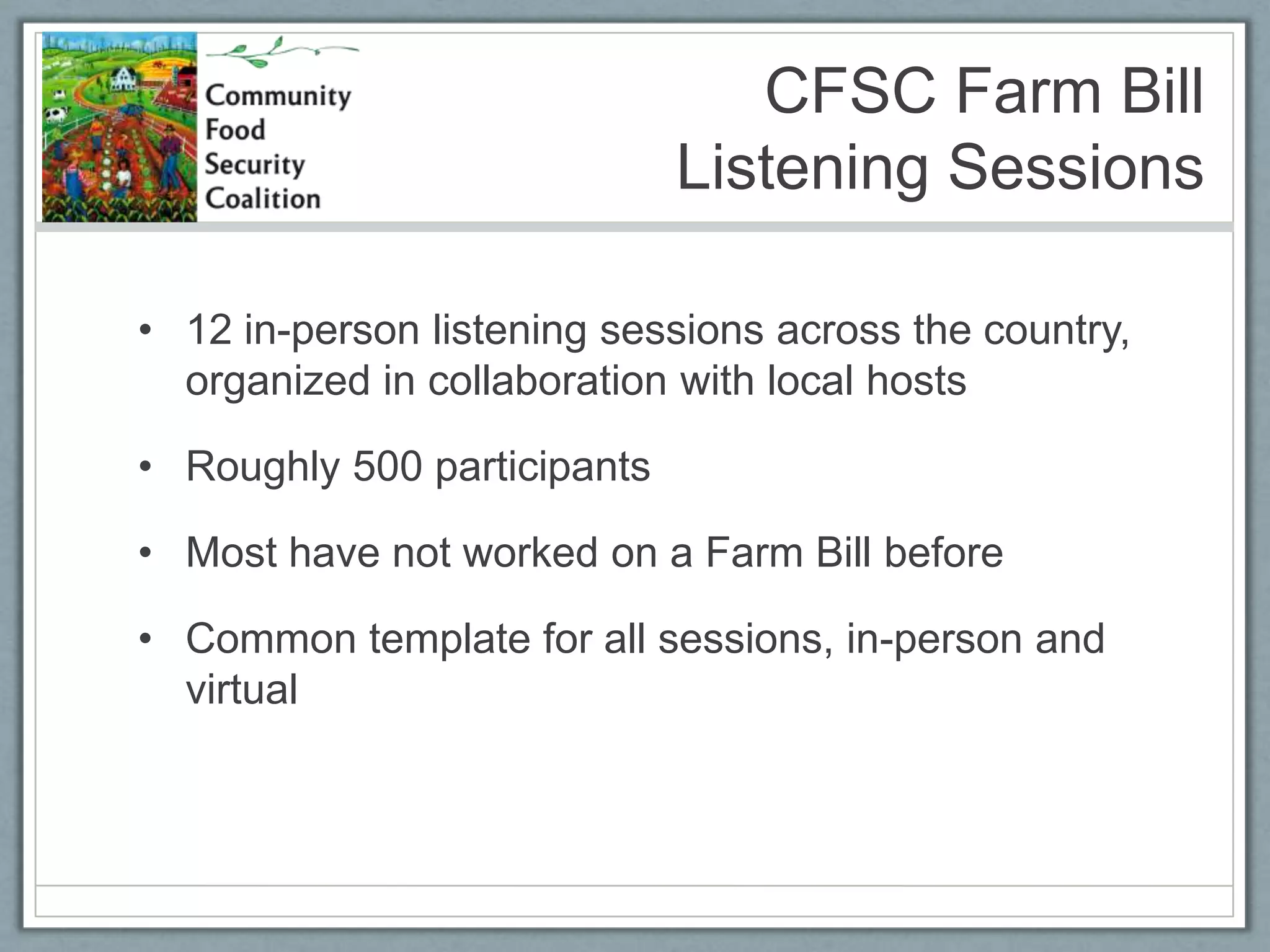 Community Food Security Coalition

CFSC Farm Bill Listening Sessions

• 12 in-person listening sessions across the country, organized in collaboration with local hosts

• Roughly 500 participants

• Most have not worked on a Farm Bill before

• Common template for all sessions, in-person and virtual